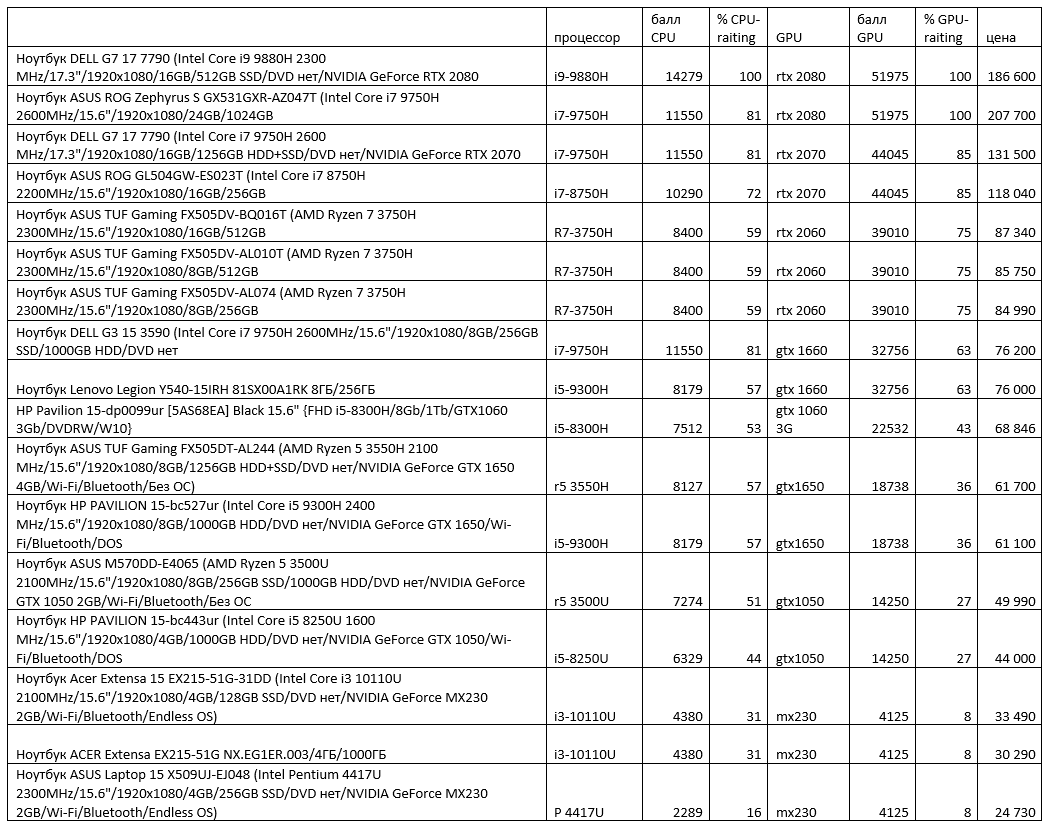 |  | процессор | балл CPU | % CPU-raiting | GPU | балл GPU | % GPU-raiting | цена |
|---|---|---|---|---|---|---|---|
| Ноутбук DELL G7 17 7790 (Intel Core i9 9880H 2300 MHz/17.3"/1920x1080/16GB/512GB SSD/DVD нет/NVIDIA GeForce RTX 2080 | i9-9880H | 14279 | 100 | rtx 2080 | 51975 | 100 | 186 600 |
| Ноутбук ASUS ROG Zephyrus S GX531GXR-AZ047T (Intel Core i7 9750H 2600MHz/15.6"/1920x1080/24GB/1024GB | i7-9750H | 11550 | 81 | rtx 2080 | 51975 | 100 | 207 700 |
| Ноутбук DELL G7 17 7790 (Intel Core i7 9750H 2600 MHz/17.3"/1920x1080/16GB/1256GB HDD+SSD/DVD нет/NVIDIA GeForce RTX 2070 | i7-9750H | 11550 | 81 | rtx 2070 | 44045 | 85 | 131 500 |
| Ноутбук ASUS ROG GL504GW-ES023T (Intel Core i7 8750H 2200MHz/15.6"/1920x1080/16GB/256GB | i7-8750H | 10290 | 72 | rtx 2070 | 44045 | 85 | 118 040 |
| Ноутбук ASUS TUF Gaming FX505DV-BQ016T (AMD Ryzen 7 3750H 2300MHz/15.6"/1920x1080/16GB/512GB | R7-3750H | 8400 | 59 | rtx 2060 | 39010 | 75 | 87 340 |
| Ноутбук ASUS TUF Gaming FX505DV-AL010T (AMD Ryzen 7 3750H 2300MHz/15.6"/1920x1080/8GB/512GB | R7-3750H | 8400 | 59 | rtx 2060 | 39010 | 75 | 85 750 |
| Ноутбук ASUS TUF Gaming FX505DV-AL074 (AMD Ryzen 7 3750H 2300MHz/15.6"/1920x1080/8GB/256GB | R7-3750H | 8400 | 59 | rtx 2060 | 39010 | 75 | 84 990 |
| Ноутбук DELL G3 15 3590 (Intel Core i7 9750H 2600MHz/15.6"/1920x1080/8GB/256GB SSD/1000GB HDD/DVD нет | i7-9750H | 11550 | 81 | gtx 1660 | 32756 | 63 | 76 200 |
| Ноутбук Lenovo Legion Y540-15IRH 81SX00A1RK 8ГБ/256ГБ | i5-9300H | 8179 | 57 | gtx 1660 | 32756 | 63 | 76 000 |
| HP Pavilion 15-dp0099ur [5AS68EA] Black 15.6" {FHD i5-8300H/8Gb/1Tb/GTX1060 3Gb/DVDRW/W10} | i5-8300H | 7512 | 53 | gtx 1060 3G | 22532 | 43 | 68 846 |
| Ноутбук ASUS TUF Gaming FX505DT-AL244 (AMD Ryzen 5 3550H 2100 MHz/15.6"/1920x1080/8GB/1256GB HDD+SSD/DVD нет/NVIDIA GeForce GTX 1650 4GB/Wi-Fi/Bluetooth/Без ОС) | r5 3550H | 8127 | 57 | gtx1650 | 18738 | 36 | 61 700 |
| Ноутбук HP PAVILION 15-bc527ur (Intel Core i5 9300H 2400 MHz/15.6"/1920x1080/8GB/1000GB HDD/DVD нет/NVIDIA GeForce GTX 1650/Wi-Fi/Bluetooth/DOS | i5-9300H | 8179 | 57 | gtx1650 | 18738 | 36 | 61 100 |
| Ноутбук ASUS M570DD-E4065 (AMD Ryzen 5 3500U 2100MHz/15.6"/1920x1080/8GB/256GB SSD/1000GB HDD/DVD нет/NVIDIA GeForce GTX 1050 2GB/Wi-Fi/Bluetooth/Без ОС | r5 3500U | 7274 | 51 | gtx1050 | 14250 | 27 | 49 990 |
| Ноутбук HP PAVILION 15-bc443ur (Intel Core i5 8250U 1600 MHz/15.6"/1920x1080/4GB/1000GB HDD/DVD нет/NVIDIA GeForce GTX 1050/Wi-Fi/Bluetooth/DOS | i5-8250U | 6329 | 44 | gtx1050 | 14250 | 27 | 44 000 |
| Ноутбук Acer Extensa 15 EX215-51G-31DD (Intel Core i3 10110U 2100MHz/15.6"/1920x1080/4GB/128GB SSD/DVD нет/NVIDIA GeForce MX230 2GB/Wi-Fi/Bluetooth/Endless OS) | i3-10110U | 4380 | 31 | mx230 | 4125 | 8 | 33 490 |
| Ноутбук ACER Extensa EX215-51G NX.EG1ER.003/4ГБ/1000ГБ | i3-10110U | 4380 | 31 | mx230 | 4125 | 8 | 30 290 |
| Ноутбук ASUS Laptop 15 X509UJ-EJ048 (Intel Pentium 4417U 2300MHz/15.6"/1920x1080/4GB/256GB SSD/DVD нет/NVIDIA GeForce MX230 2GB/Wi-Fi/Bluetooth/Endless OS) | P 4417U | 2289 | 16 | mx230 | 4125 | 8 | 24 730 |